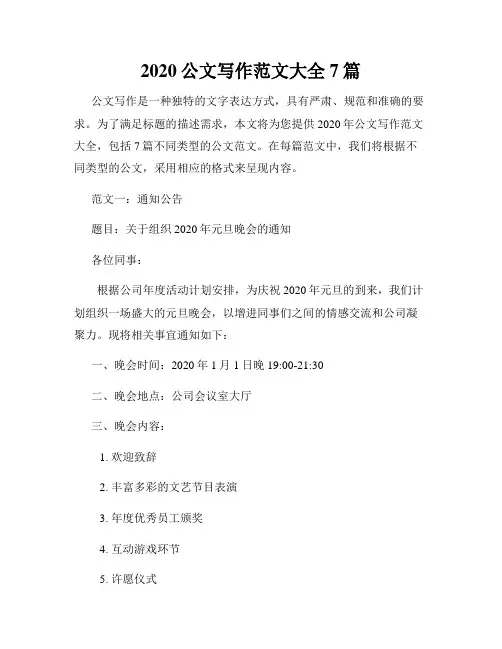 2020 公文写作范文大全 7 篇

公文写作是一种独特的文字表达方式，具有严肃、规范和准确的要求。为了满足标题的描述需求，本文将为您提供 2020 年公文写作范文大全，包括 7 篇不同类型的公文范文。在每篇范文中，我们将根据不同类型的公文，采用相应的格式来呈现内容。

范文一：通知公告

题目：关于组织 2020 年元旦晚会的通知

各位同事：

根据公司年度活动计划安排，为庆祝 2020 年元旦的到来，我们计划组织一场盛大的元旦晚会，以增进同事们之间的情感交流和公司凝聚力。现将相关事宜通知如下：

一、晚会时间：2020 年 1 月 1 日晚 19:00-21:30

二、晚会地点：公司会议室大厅

三、晚会内容：

1. 欢迎致辞

2. 丰富多彩的文艺节目表演

3. 年度优秀员工颁奖

4. 互动游戏环节

5. 许愿仪式